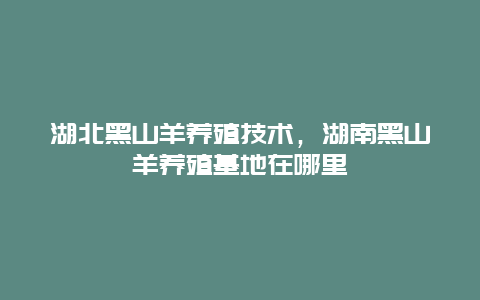 湖北黑山羊养殖技术，湖南黑山羊养殖基地在哪里